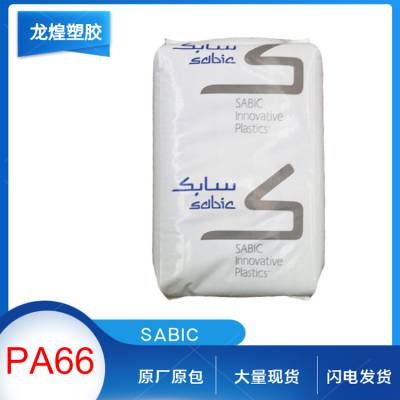 龙煌塑胶

سابك
sabic

SABIC
Innovative
Plastics

سابك
sabic

SABIC
Innovative
Plastics

SABIC

PA66

原厂原包
大量现货
闪电发货